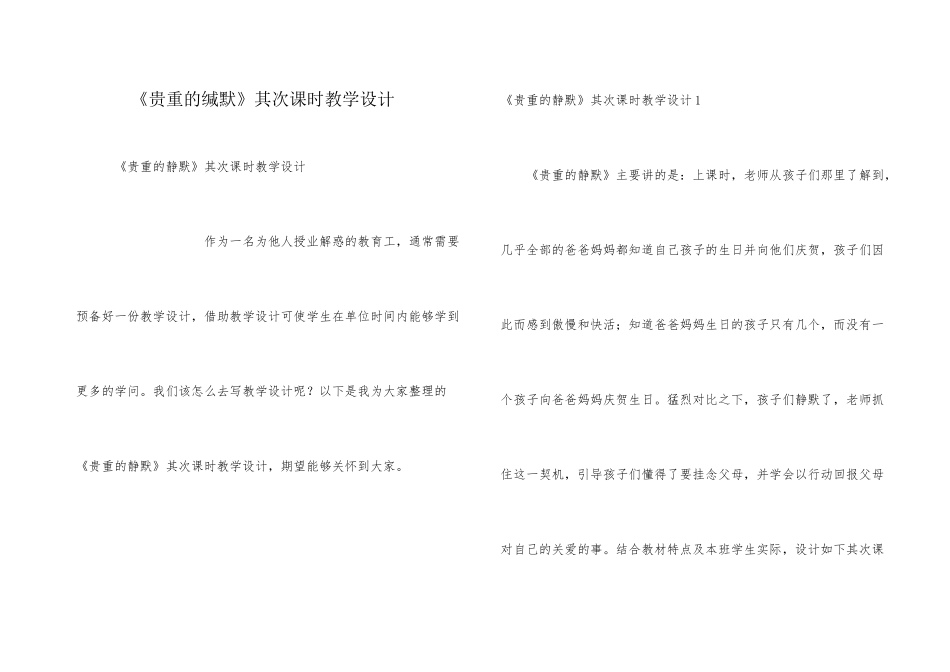 《贵重的缄默》其次课时教学设计

《贵重的静默》其次课时教学设计

作为一名为他人授业解惑的教育工，通常需要预备好一份教学设计，借助教学设计可使学生在单位时间内能够学到更多的学问。我们该怎么去写教学设计呢？以下是我为大家整理的《贵重的静默》其次课时教学设计，期望能够关怀到大家。

《贵重的静默》其次课时教学设计1

《贵重的静默》主要讲的是：上课时，老师从孩子们那里了解到，几乎全部的爸爸妈妈都知道自己孩子的生日并向他们庆贺，孩子们因此而感到傲慢和快活；知道爸爸妈妈生日的孩子只有几个，而没有一个孩子向爸爸妈妈庆贺生日。猛烈对比之下，孩子们静默了，老师抓住这一契机，引导孩子们懂得了要挂念父母，并学会以行动回报父母对自己的关爱的事。结合教材特点及本班学生实际，设计如下其次课